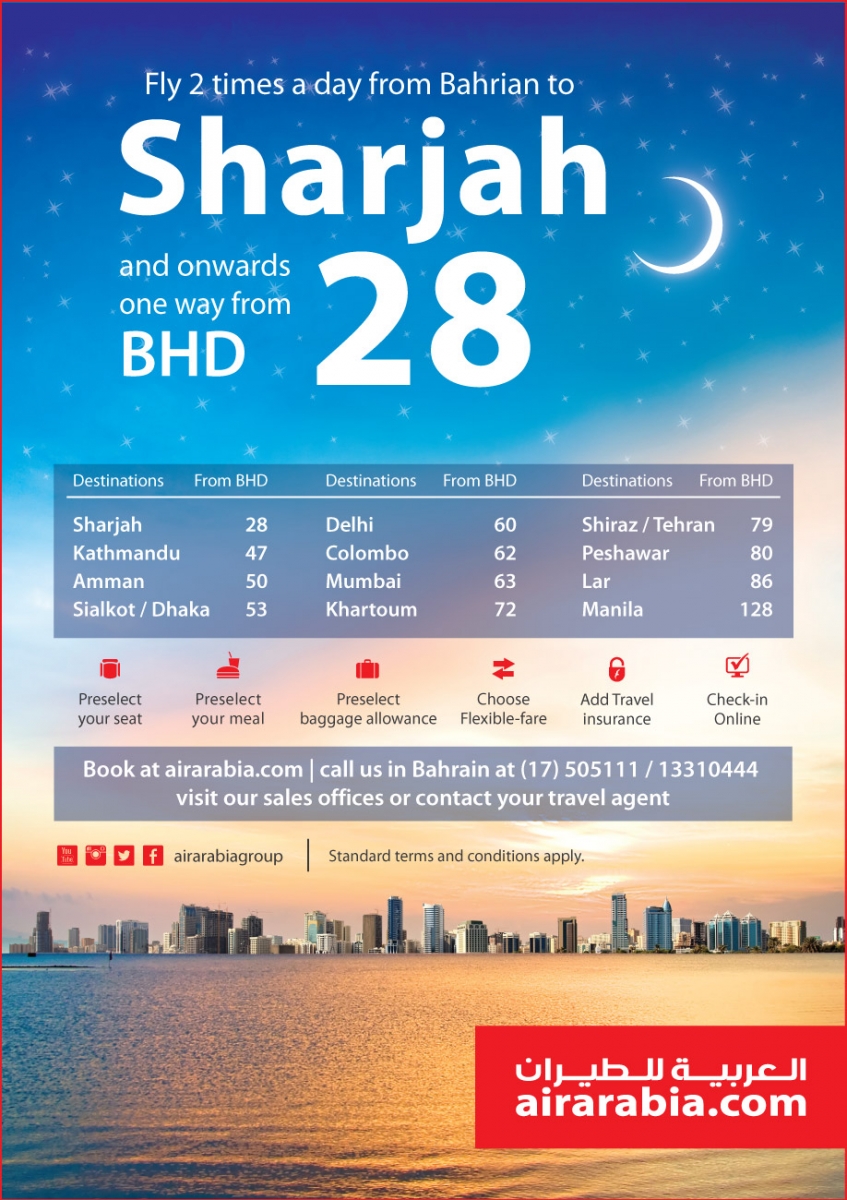 Fly 2 times a day from Bahrian to

Sharjah

and onwards one way from BHD 28

| Destinations | From BHD | Destinations | From BHD | Destinations | From BHD |
|---|---|---|---|---|---|
| Sharjah | 28 | Delhi | 60 | Shiraz / Tehran | 79 |
| Kathmandu | 47 | Colombo | 62 | Peshawar | 80 |
| Amman | 50 | Mumbai | 63 | Lar | 86 |
| Sialkot / Dhaka | 53 | Khartoum | 72 | Manila | 128 |

Preselect your seat

Preselect your meal

Preselect baggage allowance

Choose Flexible-fare

Add Travel insurance

Check-in Online

Book at airarabia.com | call us in Bahrain at (17) 505111 / 13310444
visit our sales offices or contact your travel agent

You Tube

airarabiagroup

Standard terms and conditions apply.

العربية للطيران
airarabia.com